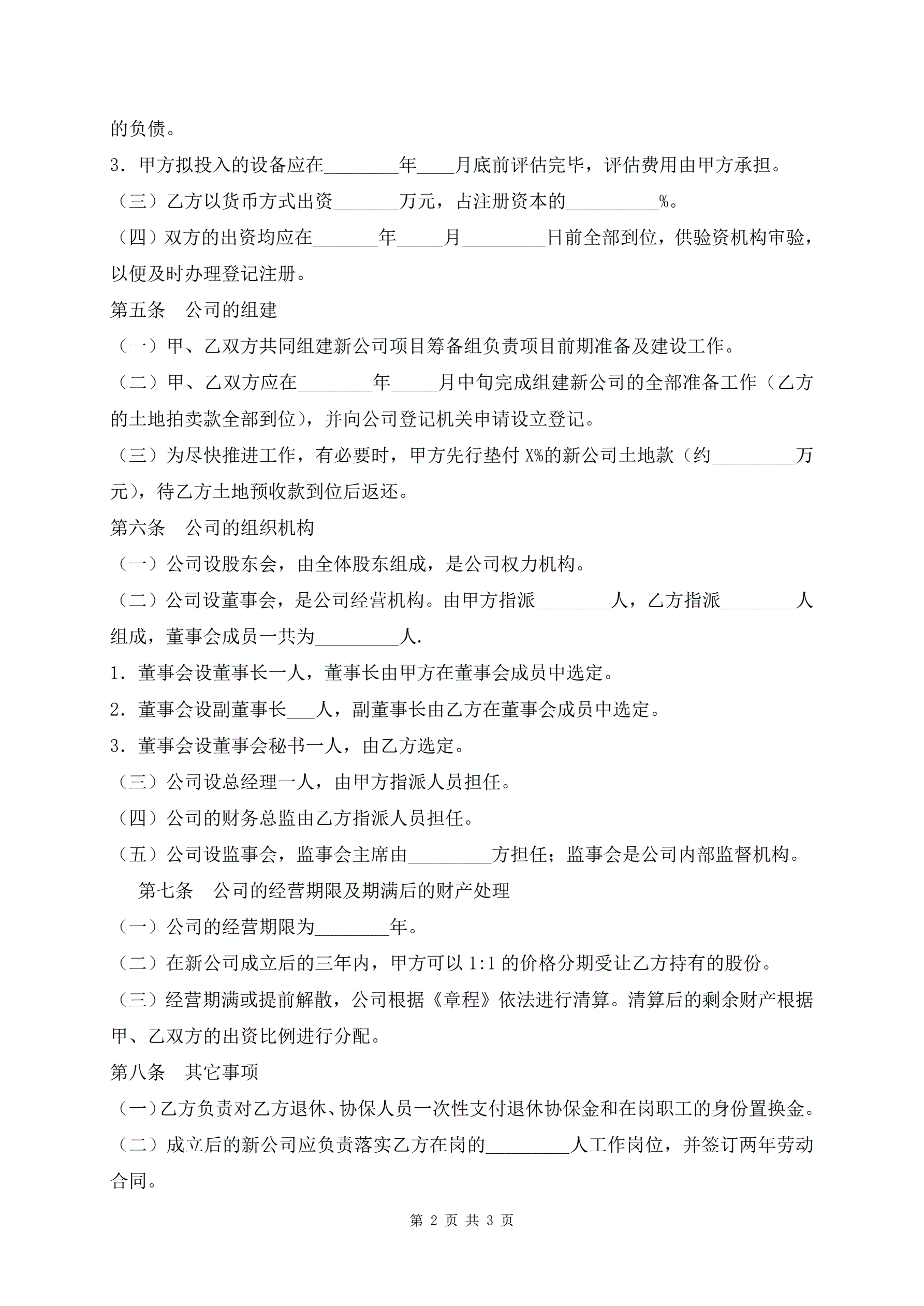 的负债。

3．甲方拟投入的设备应在________年____月底前评估完毕，评估费用由甲方承担。

（三）乙方以货币方式出资_______万元，占注册资本的__________%。

（四）双方的出资均应在_______年_____月_________日前全部到位，供验资机构审验，以便及时办理登记注册。

第五条　公司的组建

（一）甲、乙双方共同组建新公司项目筹备组负责项目前期准备及建设工作。

（二）甲、乙双方应在________年_____月中旬完成组建新公司的全部准备工作（乙方的土地拍卖款全部到位），并向公司登记机关申请设立登记。

（三）为尽快推进工作，有必要时，甲方先行垫付 X%的新公司土地款（约_________万元），待乙方土地预收款到位后返还。

第六条　公司的组织机构

（一）公司设股东会，由全体股东组成，是公司权力机构。

（二）公司设董事会，是公司经营机构。由甲方指派________人，乙方指派________人组成，董事会成员一共为_________人.

1．董事会设董事长一人，董事长由甲方在董事会成员中选定。

2．董事会设副董事长___人，副董事长由乙方在董事会成员中选定。

3．董事会设董事会秘书一人，由乙方选定。

（三）公司设总经理一人，由甲方指派人员担任。

（四）公司的财务总监由乙方指派人员担任。

（五）公司设监事会，监事会主席由_________方担任；监事会是公司内部监督机构。

第七条　公司的经营期限及期满后的财产处理

（一）公司的经营期限为________年。

（二）在新公司成立后的三年内，甲方可以 1:1 的价格分期受让乙方持有的股份。

（三）经营期满或提前解散，公司根据《章程》依法进行清算。清算后的剩余财产根据甲、乙双方的出资比例进行分配。

第八条　其它事项

（一）乙方负责对乙方退休、协保人员一次性支付退休协保金和在岗职工的身份置换金。

（二）成立后的新公司应负责落实乙方在岗的_________人工作岗位，并签订两年劳动合同。

第 2 页 共 3 页